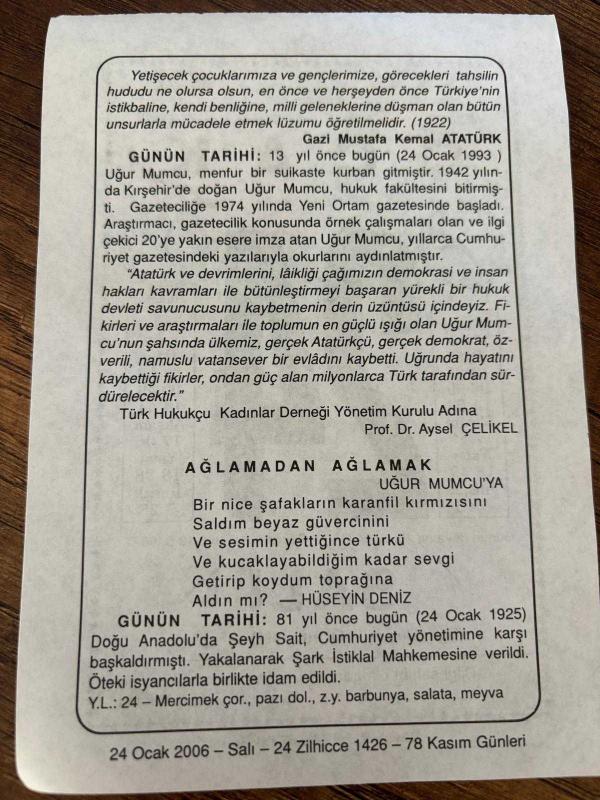 Yetişecek çocuklarımıza ve gençlerimize, görecekleri tahsilin hududu ne olursa olsun, en önce ve herşeyden önce Türkiye'nin istikbaline, kendi benliğine, milli geleneklerine düşman olan bütün unsurlarla mücadele etmek lüzumu öğretilmelidir. (1922)
Gazi Mustafa Kemal ATATÜRK

GÜNÜN TARİHİ: 13 yıl önce bugün (24 Ocak 1993 ) Uğur Mumcu, menfur bir suikaste kurban gitmiştir. 1942 yılında Kırşehir'de doğan Uğur Mumcu, hukuk fakültesini bitirmişti. Gazeteciliğe 1974 yılında Yeni Ortam gazetesinde başladı. Araştırmacı, gazetecilik konusunda örnek çalışmaları olan ve ilgi çekici 20'ye yakın esere imza atan Uğur Mumcu, yıllarca Cumhuriyet gazetesindeki yazılarıyla okurlarını aydınlatmıştır.

"Atatürk ve devrimlerini, lâikliği çağımızın demokrasi ve insan hakları kavramları ile bütünleştirmeyi başaran yürekli bir hukuk devleti savunucusunu kaybetmenin derin üzüntüsü içindeyiz. Fikirleri ve araştırmaları ile toplumun en güçlü ışığı olan Uğur Mumcu'nun şahsında ülkemiz, gerçek Atatürkçü, gerçek demokrat, özverili, namuslu vatansever bir evlâdını kaybetti. Uğrunda hayatını kaybettiği fikirler, ondan güç alan milyonlarca Türk tarafından sürdürelecektir."

Türk Hukukçu Kadınlar Derneği Yönetim Kurulu Adına
Prof. Dr. Aysel ÇELİKEL

AĞLAMADAN AĞLAMAK
UĞUR MUMCU'YA

Bir nice şafakların karanfil kırmızısını
Saldım beyaz güvercinini
Ve sesimin yettiğince türkü
Ve kucaklayabildiğim kadar sevgi
Getirip koydum toprağına
Aldın mı? — HÜSEYİN DENİZ

GÜNÜN TARİHİ: 81 yıl önce bugün (24 Ocak 1925) Doğu Anadolu'da Şeyh Sait, Cumhuriyet yönetimine karşı başkaldırmıştı. Yakalanarak Şark İstiklal Mahkemesine verildi. Öteki isyancılarla birlikte idam edildi.

Y.L.: 24 – Mercimek çor., pazı dol., z.y. barbunya, salata, meyva

24 Ocak 2006 – Salı – 24 Zilhicce 1426 – 78 Kasım Günleri